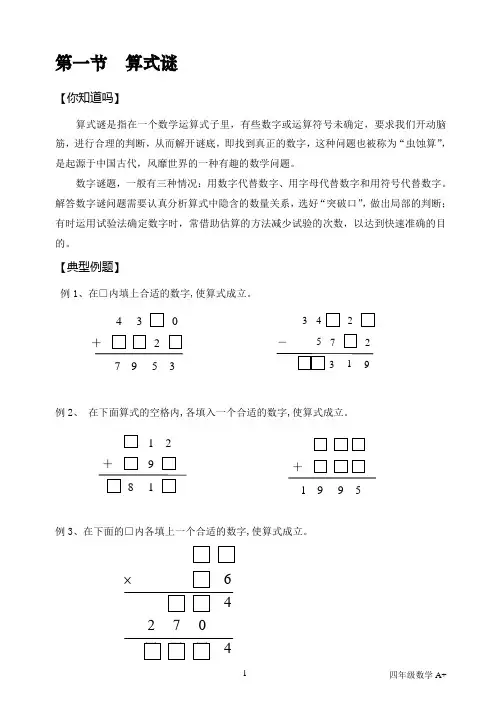 第一节　算式谜

【你知道吗】

算式谜是指在一个数学运算式子里，有些数字或运算符号未确定，要求我们开动脑筋，进行合理的判断，从而解开谜底，即找到真正的数字，这种问题也被称为“虫蚀算”，是起源于中国古代，风靡世界的一种有趣的数学问题。

数字谜题，一般有三种情况：用数字代替数字、用字母代替数字和用符号代替数字。解答数字谜问题需要认真分析算式中隐含的数量关系，选好“突破口”，做出局部的判断；有时运用试验法确定数字时，常借助估算的方法减少试验的次数，以达到快速准确的目的。

【典型例题】

例 1、在□内填上合适的数字，使算式成立。

4 3 □ 0
+ □ □ 2 □
7 9 5 3

3 4 □ 2 □
− 5 7 □ 2
□ □ 3 1 9

例 2、 在下面算式的空格内，各填入一个合适的数字，使算式成立。

□ 1 2
+ □ 9 □
□ 8 1 □

□ □ □
+ □ □ □
1 9 9 5

例 3、在下面的□内各填上一个合适的数字，使算式成立。

□ □
× □ 6
□ □ 4
2 7 0
□ □ □ 4

1

四年级数学 A+